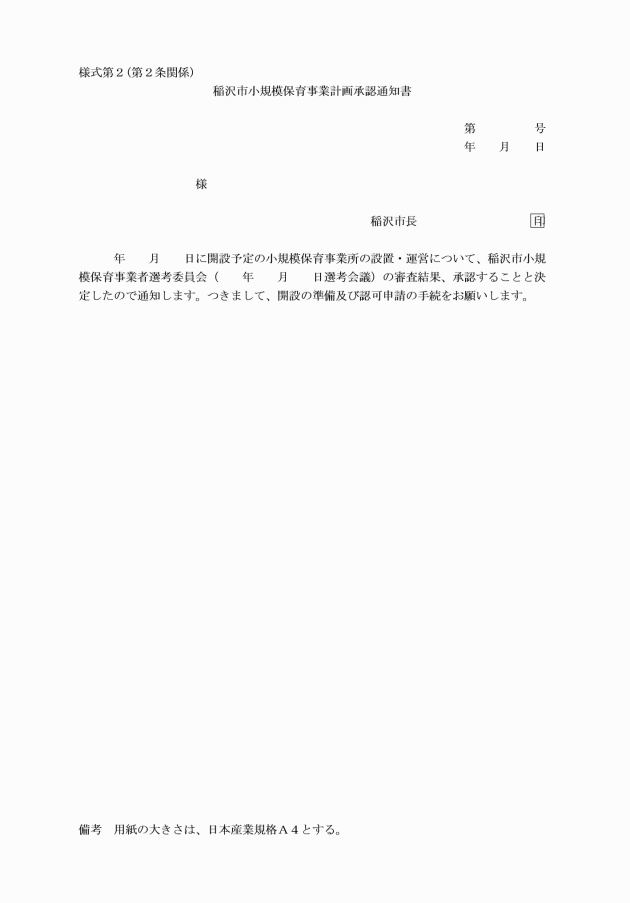 様式第２(第２条関係)

稲沢市小規模保育事業計画承認通知書

第　　　号
年　月　日

様

稲沢市長　　　　　　印

年　月　日に開設予定の小規模保育事業所の設置・運営について、稲沢市小規模保育事業者選考委員会（　年　月　日選考会議）の審査結果、承認することと決定したので通知します。つきまして、開設の準備及び認可申請の手続をお願いします。

備考　用紙の大きさは、日本産業規格Ａ４とする。